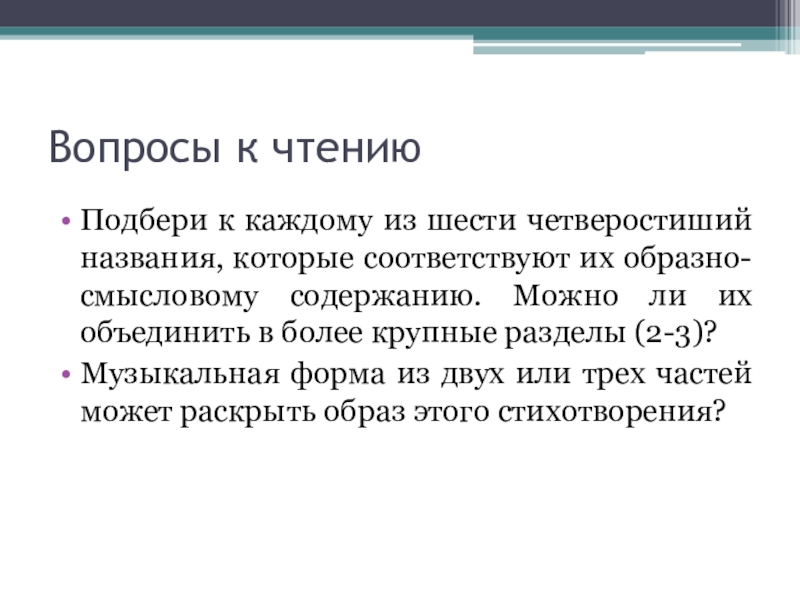 Вопросы к чтению

• Подбери к каждому из шести четверостиший названия, которые соответствуют их образно-смысловому содержанию. Можно ли их объединить в более крупные разделы (2-3)?
• Музыкальная форма из двух или трех частей может раскрыть образ этого стихотворения?